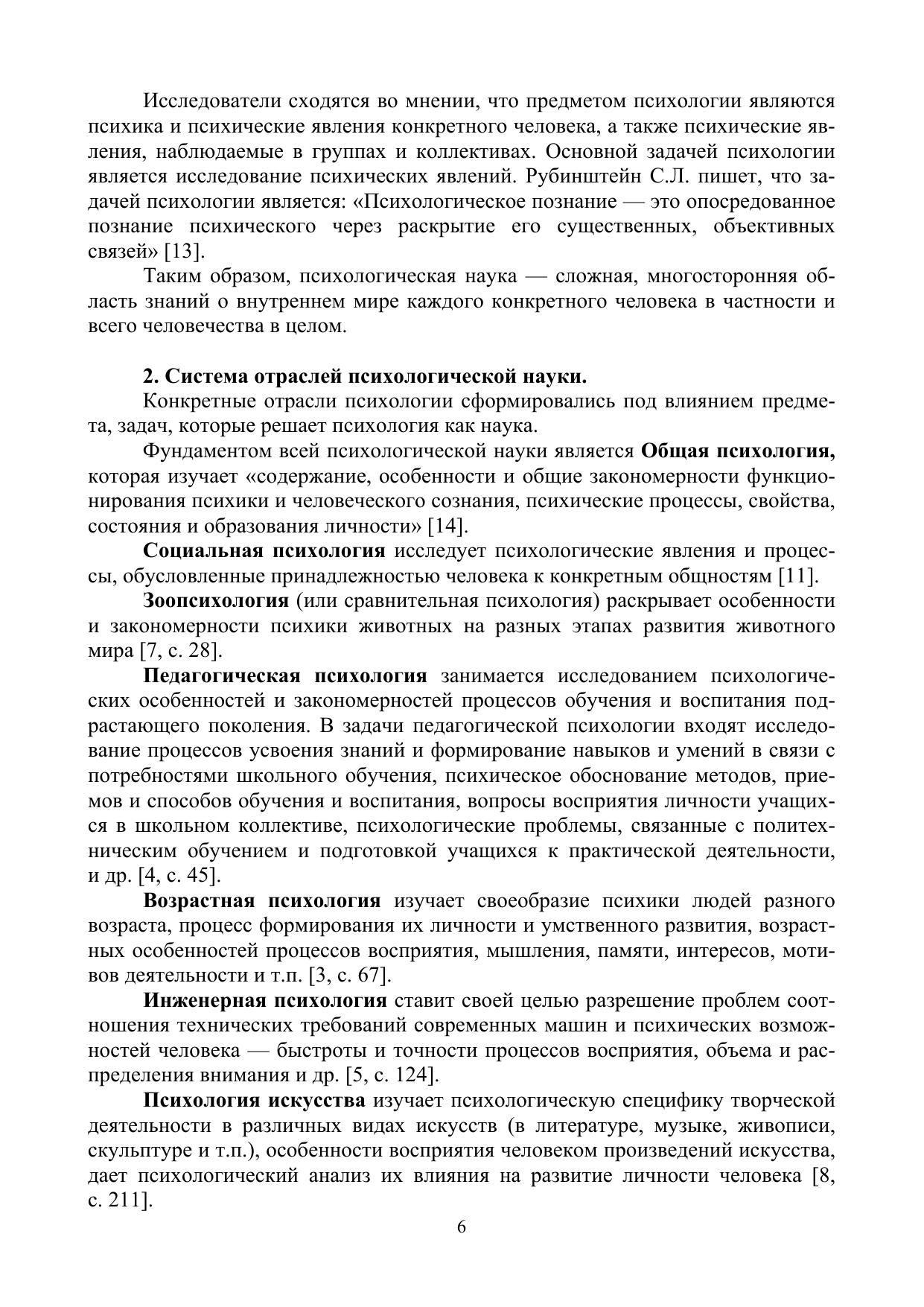 Исследователи сходятся во мнении, что предметом психологии являются психика и психические явления конкретного человека, а также психические явления, наблюдаемые в группах и коллективах. Основной задачей психологии является исследование психических явлений. Рубинштейн С.Л. пишет, что задачей психологии является: «Психологическое познание — это опосредованное познание психического через раскрытие его существенных, объективных связей» [13].

Таким образом, психологическая наука — сложная, многосторонняя область знаний о внутреннем мире каждого конкретного человека в частности и всего человечества в целом.

2. Система отраслей психологической науки.

Конкретные отрасли психологии сформировались под влиянием предмета, задач, которые решает психология как наука.

Фундаментом всей психологической науки является Общая психология, которая изучает «содержание, особенности и общие закономерности функционирования психики и человеческого сознания, психические процессы, свойства, состояния и образования личности» [14].

Социальная психология исследует психологические явления и процессы, обусловленные принадлежностью человека к конкретным общностям [11].

Зоопсихология (или сравнительная психология) раскрывает особенности и закономерности психики животных на разных этапах развития животного мира [7, с. 28].

Педагогическая психология занимается исследованием психологических особенностей и закономерностей процессов обучения и воспитания подрастающего поколения. В задачи педагогической психологии входят исследование процессов усвоения знаний и формирование навыков и умений в связи с потребностями школьного обучения, психическое обоснование методов, приемов и способов обучения и воспитания, вопросы восприятия личности учащихся в школьном коллективе, психологические проблемы, связанные с политехническим обучением и подготовкой учащихся к практической деятельности, и др. [4, с. 45].

Возрастная психология изучает своеобразие психики людей разного возраста, процесс формирования их личности и умственного развития, возрастных особенностей процессов восприятия, мышления, памяти, интересов, мотивов деятельности и т.п. [3, с. 67].

Инженерная психология ставит своей целью разрешение проблем соотношения технических требований современных машин и психических возможностей человека — быстроты и точности процессов восприятия, объема и распределения внимания и др. [5, с. 124].

Психология искусства изучает психологическую специфику творческой деятельности в различных видах искусств (в литературе, музыке, живописи, скульптуре и т.п.), особенности восприятия человеком произведений искусства, дает психологический анализ их влияния на развитие личности человека [8, с. 211].

6